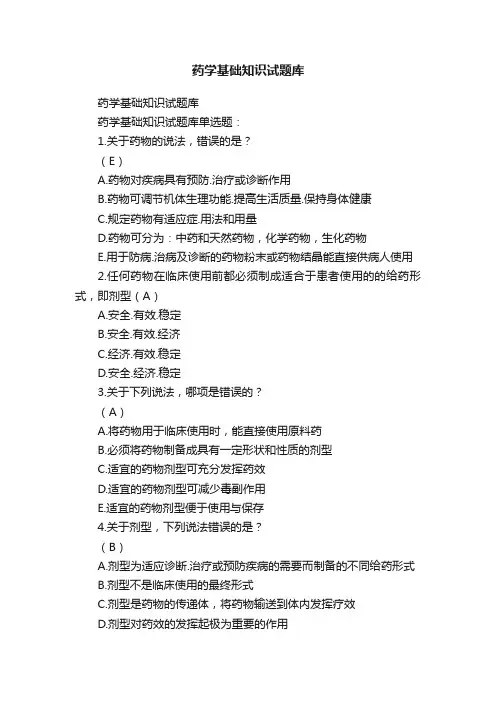 药学基础知识试题库

药学基础知识试题库

药学基础知识试题库单选题：

1.关于药物的说法，错误的是？

（E）

A.药物对疾病具有预防.治疗或诊断作用

B.药物可调节机体生理功能.提高生活质量.保持身体健康

C.规定药物有适应症.用法和用量

D.药物可分为：中药和天然药物，化学药物，生化药物

E.用于防病.治病及诊断的药物粉末或药物结晶能直接供病人使用

2.任何药物在临床使用前都必须制成适合于患者使用的的给药形式，即剂型（A）

A.安全.有效.稳定

B.安全.有效.经济

C.经济.有效.稳定

D.安全.经济.稳定

3.关于下列说法，哪项是错误的？

（A）

A.将药物用于临床使用时，能直接使用原料药

B.必须将药物制备成具有一定形状和性质的剂型

C.适宜的药物剂型可充分发挥药效

D.适宜的药物剂型可减少毒副作用

E.适宜的药物剂型便于使用与保存

4.关于剂型，下列说法错误的是？

（B）

A.剂型为适应诊断.治疗或预防疾病的需要而制备的不同给药形式

B.剂型不是临床使用的最终形式

C.剂型是药物的传递体，将药物输送到体内发挥疗效

D.剂型对药效的发挥起极为重要的作用